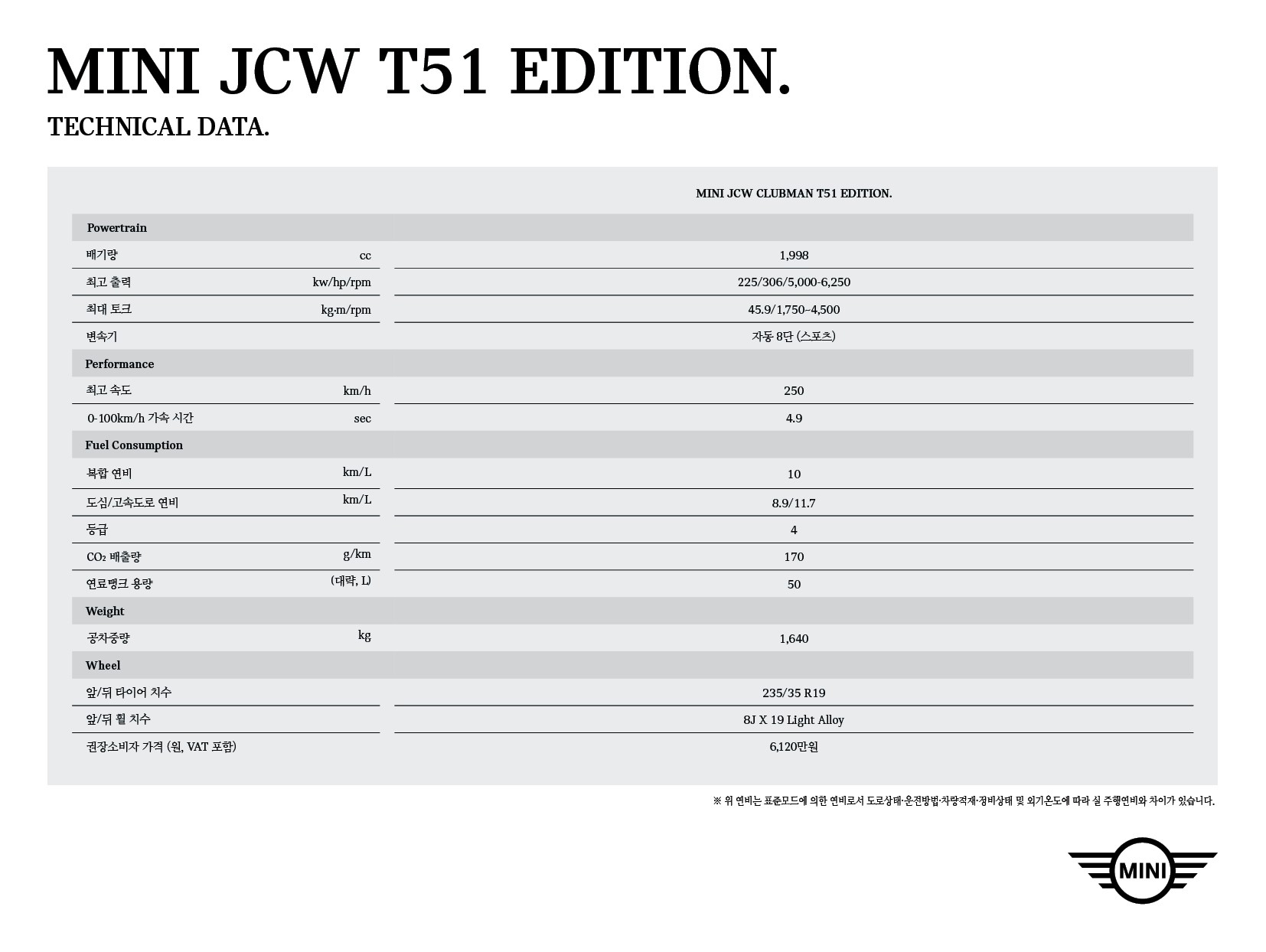 MINI JCW T51 EDITION.

TECHNICAL DATA.

| | | MINI JCW CLUBMAN T51 EDITION. |
|---|---|---|
| Powertrain | | |
| 배기량 | cc | 1,998 |
| 최고 출력 | kw/hp/rpm | 225/306/5,000-6,250 |
| 최대 토크 | kg·m/rpm | 45.9/1,750–4,500 |
| 변속기 | | 자동 8단 (스포츠) |
| Performance | | |
| 최고 속도 | km/h | 250 |
| 0-100km/h 가속 시간 | sec | 4.9 |
| Fuel Consumption | | |
| 복합 연비 | km/L | 10 |
| 도심/고속도로 연비 | km/L | 8.9/11.7 |
| 등급 | | 4 |
| $CO_2$ 배출량 | g/km | 170 |
| 연료탱크 용량 | (대략, L) | 50 |
| Weight | | |
| 공차중량 | kg | 1,640 |
| Wheel | | |
| 앞/뒤 타이어 치수 | | 235/35 R19 |
| 앞/뒤 휠 치수 | | 8J X 19 Light Alloy |
| 권장소비자 가격 (원, VAT 포함) | | 6,120만원 |

※ 위 연비는 표준모드에 의한 연비로서 도로상태·운전방법·차량적재·정비상태 및 외기온도에 따라 실 주행연비와 차이가 있습니다.

MINI